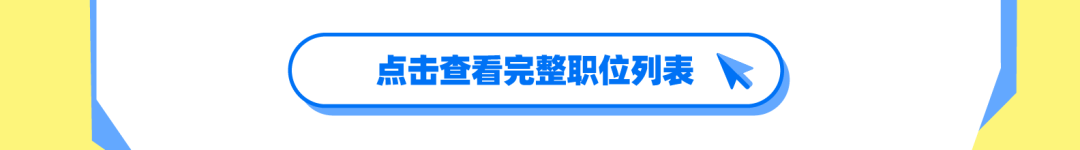 点击查看完整职位列表